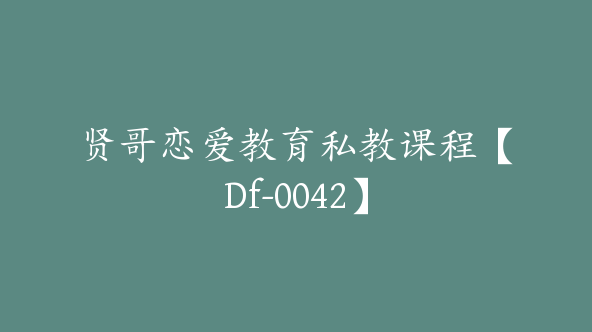 贤哥恋爱教育私教课程【Df-0042】